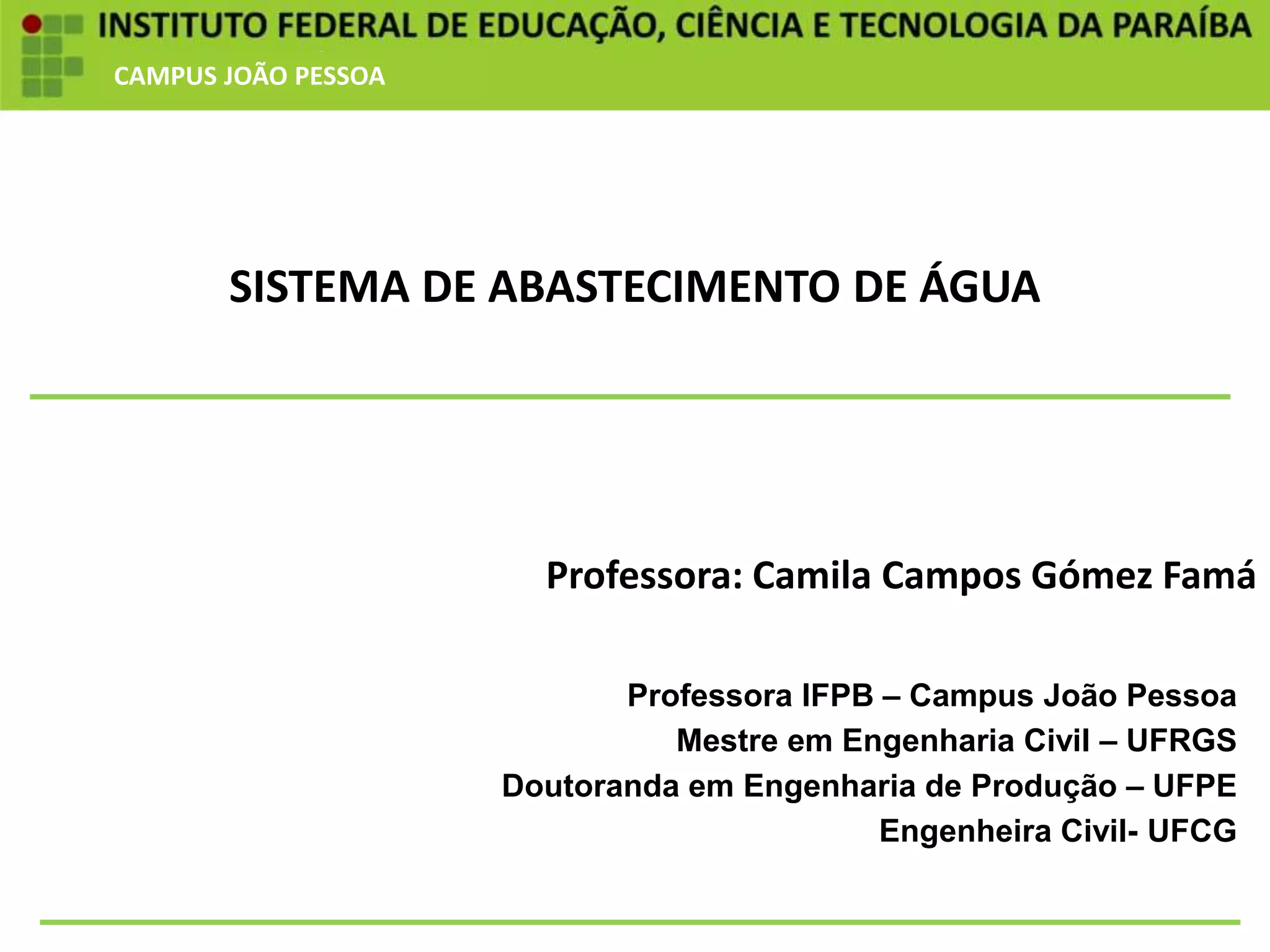 INSTITUTO FEDERAL DE EDUCAÇÃO, CIÊNCIA E TECNOLOGIA DA PARAÍBA
CAMPUS JOÃO PESSOA

SISTEMA DE ABASTECIMENTO DE ÁGUA

Professora: Camila Campos Gómez Famá

Professora IFPB – Campus João Pessoa
Mestre em Engenharia Civil – UFRGS
Doutoranda em Engenharia de Produção – UFPE
Engenheira Civil- UFCG